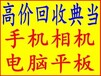 高价回收典当
手机相机
电脑平板